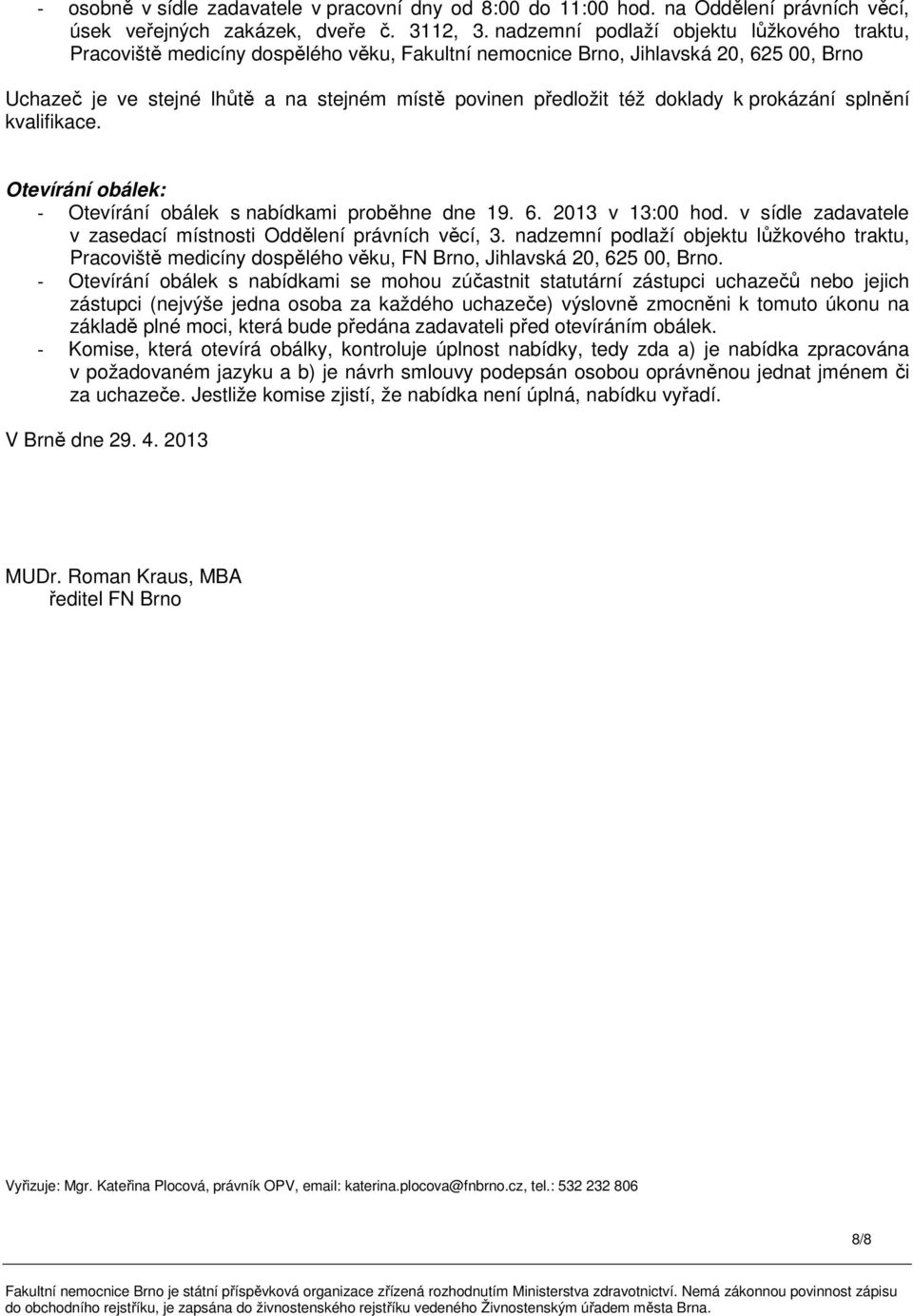 - osobně v sídle zadavatele v pracovní dny od 8:00 do 11:00 hod. na Oddělení právních věcí, úsek veřejných zakázek, dveře č. 3112, 3. nadzemní podlaží objektu lůžkového traktu, Pracoviště medicíny dospělého věku, Fakultní nemocnice Brno, Jihlavská 20, 625 00, Brno

Uchazeč je ve stejné lhůtě a na stejném místě povinen předložit též doklady k prokázání splnění kvalifikace.

Otevírání obálek:
- Otevírání obálek s nabídkami proběhne dne 19. 6. 2013 v 13:00 hod. v sídle zadavatele v zasedací místnosti Oddělení právních věcí, 3. nadzemní podlaží objektu lůžkového traktu, Pracoviště medicíny dospělého věku, FN Brno, Jihlavská 20, 625 00, Brno.
- Otevírání obálek s nabídkami se mohou zúčastnit statutární zástupci uchazečů nebo jejich zástupci (nejvýše jedna osoba za každého uchazeče) výslovně zmocněni k tomuto úkonu na základě plné moci, která bude předána zadavateli před otevíráním obálek.
- Komise, která otevírá obálky, kontroluje úplnost nabídky, tedy zda a) je nabídka zpracována v požadovaném jazyku a b) je návrh smlouvy podepsán osobou oprávněnou jednat jménem či za uchazeče. Jestliže komise zjistí, že nabídka není úplná, nabídku vyřadí.

V Brně dne 29. 4. 2013

MUDr. Roman Kraus, MBA
ředitel FN Brno

Vyřizuje: Mgr. Kateřina Plocová, právník OPV, email: katerina.plocova@fnbrno.cz, tel.: 532 232 806

8/8

Fakultní nemocnice Brno je státní příspěvková organizace zřízená rozhodnutím Ministerstva zdravotnictví. Nemá zákonnou povinnost zápisu do obchodního rejstříku, je zapsána do živnostenského rejstříku vedeného Živnostenským úřadem města Brna.